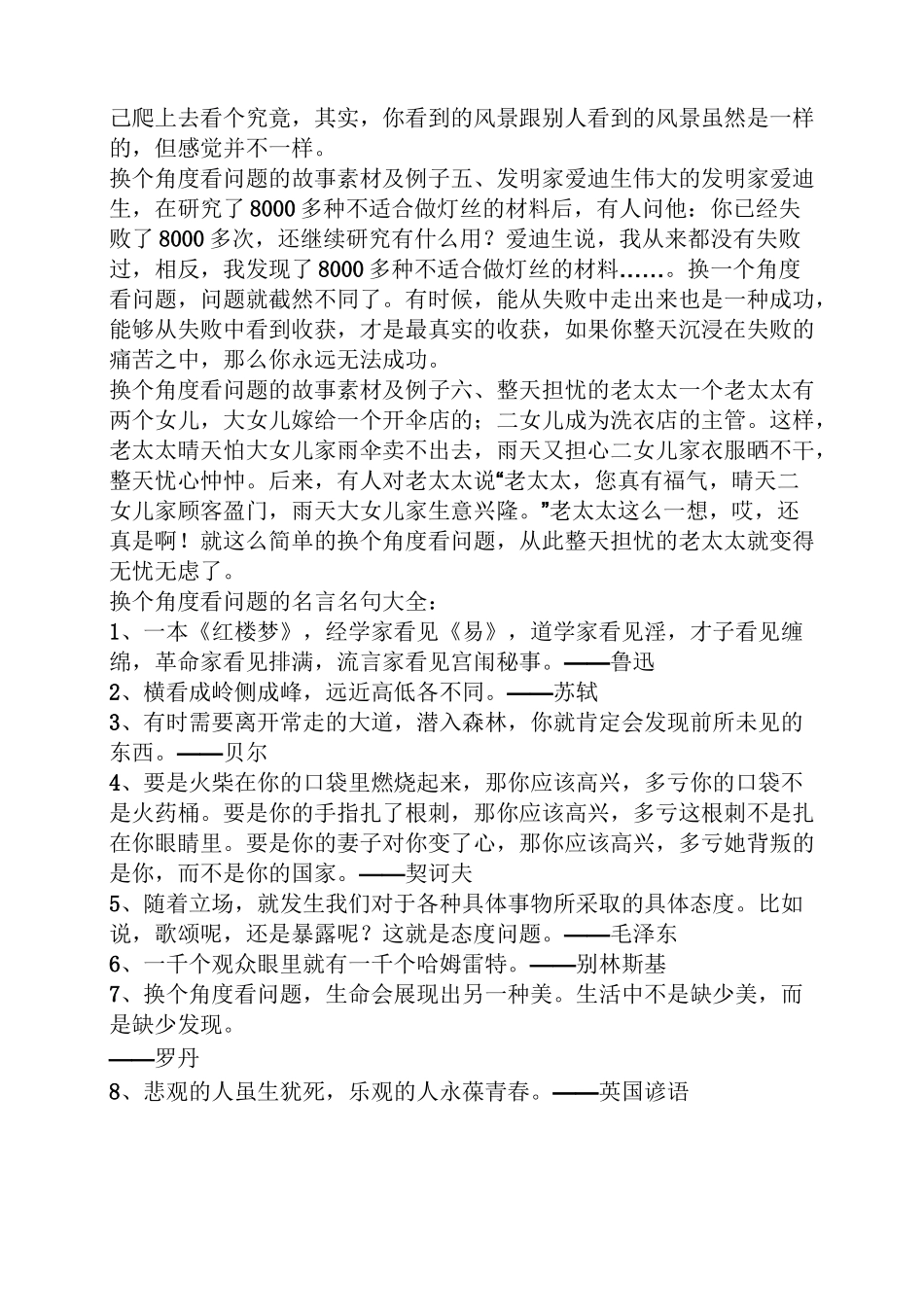 己爬上去看个究竟，其实，你看到的风景跟别人看到的风景虽然是一样的，但感觉并不一样。
换个角度看问题的故事素材及例子五、发明家爱迪生伟大的发明家爱迪生，在研究了8000多种不适合做灯丝的材料后，有人问他：你已经失败了8000多次，还继续研究有什么用？爱迪生说，我从来都没有失败过，相反，我发现了8000多种不适合做灯丝的材料……。换一个角度看问题，问题就截然不同了。有时候，能从失败中走出来也是一种成功，能够从失败中看到收获，才是最真实的收获，如果你整天沉浸在失败的痛苦之中，那么你永远无法成功。
换个角度看问题的故事素材及例子六、整天担忧的老太太一个老太太有两个女儿，大女儿嫁给一个开伞店的；二女儿成为洗衣店的主管。这样，老太太晴天怕大女儿家雨伞卖不出去，雨天又担心二女儿家衣服晒不干，整天忧心忡忡。后来，有人对老太太说“老太太，您真有福气，晴天二女儿家顾客盈门，雨天大女儿家生意兴隆。”老太太这么一想，哎，还真是啊！就这么简单的换个角度看问题，从此整天担忧的老太太就变得无忧无虑了。
换个角度看问题的名言名句大全：
1、一本《红楼梦》，经学家看见《易》，道学家看见淫，才子看见缠绵，革命家看见排满，流言家看见宫闱秘事。——鲁迅
2、横看成岭侧成峰，远近高低各不同。——苏轼
3、有时需要离开常走的大道，潜入森林，你就肯定会发现前所未见的东西。——贝尔
4、要是火柴在你的口袋里燃烧起来，那你应该高兴，多亏你的口袋不是火药桶。要是你的手指扎了根刺，那你应该高兴，多亏这根刺不是扎在你眼睛里。要是你的妻子对你变了心，那你应该高兴，多亏她背叛的是你，而不是你的国家。——契诃夫
5、随着立场，就发生我们对于各种具体事物所采取的具体态度。比如说，歌颂呢，还是暴露呢？这就是态度问题。——毛泽东
6、一千个观众眼里就有一千个哈姆雷特。——别林斯基
7、换个角度看问题，生命会展现出另一种美。生活中不是缺少美，而是缺少发现。
——罗丹
8、悲观的人虽生犹死，乐观的人永葆青春。——英国谚语